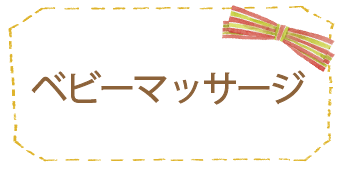 ベビーマッサージ